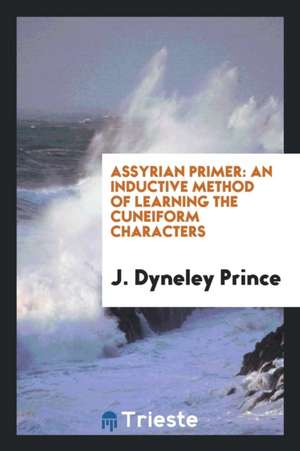 ASSYRIAN PRIMER: AN INDUCTIVE METHOD OF LEARNING THE CUNEIFORM CHARACTERS

J. Dyneley Prince

Trieste